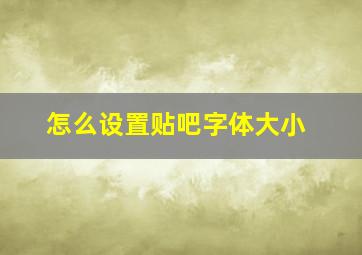 怎么设置贴吧字体大小